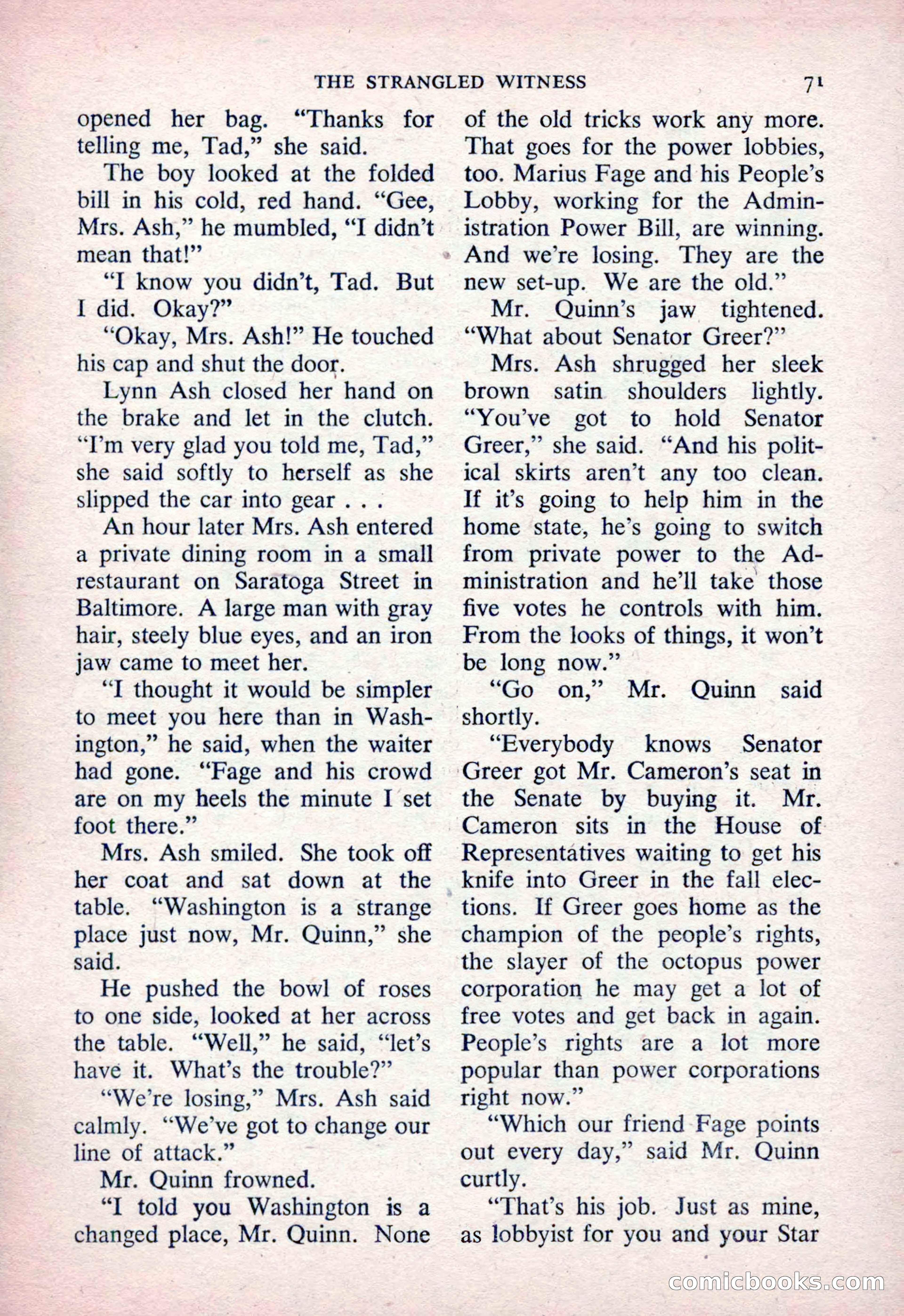 THE STRANGLED WITNESS 71

opened her bag. "Thanks for telling me, Tad," she said.

The boy looked at the folded bill in his cold, red hand. "Gee, Mrs. Ash," he mumbled, "I didn't mean that!"

"I know you didn't, Tad. But I did. Okay?"

"Okay, Mrs. Ash!" He touched his cap and shut the door.

Lynn Ash closed her hand on the brake and let in the clutch. "I'm very glad you told me, Tad," she said softly to herself as she slipped the car into gear . . .

An hour later Mrs. Ash entered a private dining room in a small restaurant on Saratoga Street in Baltimore. A large man with gray hair, steely blue eyes, and an iron jaw came to meet her.

"I thought it would be simpler to meet you here than in Washington," he said, when the waiter had gone. "Fage and his crowd are on my heels the minute I set foot there."

Mrs. Ash smiled. She took off her coat and sat down at the table. "Washington is a strange place just now, Mr. Quinn," she said.

He pushed the bowl of roses to one side, looked at her across the table. "Well," he said, "let's have it. What's the trouble?"

"We're losing," Mrs. Ash said calmly. "We've got to change our line of attack."

Mr. Quinn frowned.

"I told you Washington is a changed place, Mr. Quinn. None of the old tricks work any more. That goes for the power lobbies, too. Marius Fage and his People's Lobby, working for the Administration Power Bill, are winning. And we're losing. They are the new set-up. We are the old."

Mr. Quinn's jaw tightened. "What about Senator Greer?"

Mrs. Ash shrugged her sleek brown satin shoulders lightly. "You've got to hold Senator Greer," she said. "And his political skirts aren't any too clean. If it's going to help him in the home state, he's going to switch from private power to the Administration and he'll take those five votes he controls with him. From the looks of things, it won't be long now."

"Go on," Mr. Quinn said shortly.

"Everybody knows Senator Greer got Mr. Cameron's seat in the Senate by buying it. Mr. Cameron sits in the House of Representatives waiting to get his knife into Greer in the fall elections. If Greer goes home as the champion of the people's rights, the slayer of the octopus power corporation he may get a lot of free votes and get back in again. People's rights are a lot more popular than power corporations right now."

"Which our friend Fage points out every day," said Mr. Quinn curtly.

"That's his job. Just as mine, as lobbyist for you and your Star

comicbooks.com